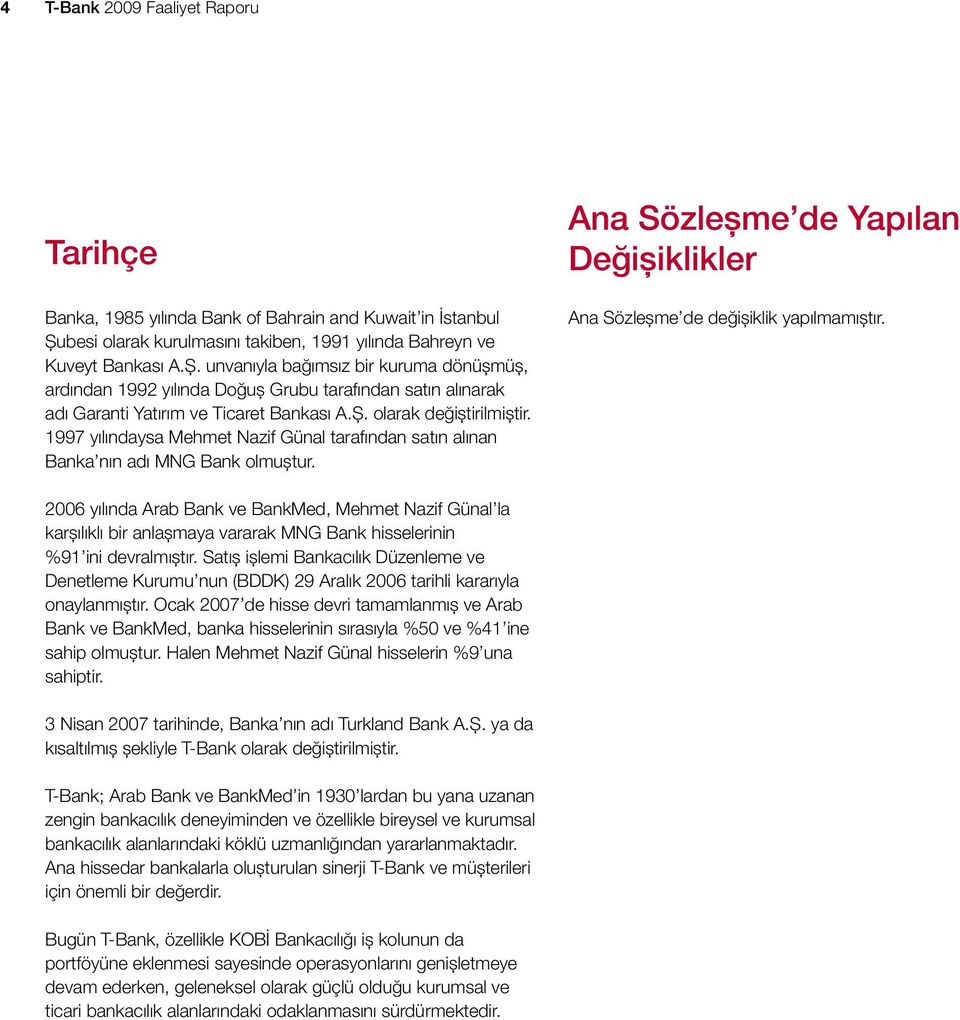 4 T-Bank 2009 Faaliyet Raporu

Tarihçe

Banka, 1985 yılında Bank of Bahrain and Kuwait'in İstanbul Şubesi olarak kurulmasını takiben, 1991 yılında Bahreyn ve Kuveyt Bankası A.Ş. unvanıyla bağımsız bir kuruma dönüşmüş, ardından 1992 yılında Doğuş Grubu tarafından satın alınarak adı Garanti Yatırım ve Ticaret Bankası A.Ş. olarak değiştirilmiştir. 1997 yılındaysa Mehmet Nazif Günal tarafından satın alınan Banka'nın adı MNG Bank olmuştur.

2006 yılında Arab Bank ve BankMed, Mehmet Nazif Günal'la karşılıklı bir anlaşmaya vararak MNG Bank hisselerinin %91'ini devralmıştır. Satış işlemi Bankacılık Düzenleme ve Denetleme Kurumu'nun (BDDK) 29 Aralık 2006 tarihli kararıyla onaylanmıştır. Ocak 2007'de hisse devri tamamlanmış ve Arab Bank ve BankMed, banka hisselerinin sırasıyla %50 ve %41'ine sahip olmuştur. Halen Mehmet Nazif Günal hisselerin %9'una sahiptir.

3 Nisan 2007 tarihinde, Banka'nın adı Turkland Bank A.Ş. ya da kısaltılmış şekliyle T-Bank olarak değiştirilmiştir.

T-Bank; Arab Bank ve BankMed'in 1930'lardan bu yana uzanan zengin bankacılık deneyiminden ve özellikle bireysel ve kurumsal bankacılık alanlarındaki köklü uzmanlığından yararlanmaktadır. Ana hissedar bankalarla oluşturulan sinerji T-Bank ve müşterileri için önemli bir değerdir.

Bugün T-Bank, özellikle KOBİ Bankacılığı iş kolunun da portföyüne eklenmesi sayesinde operasyonlarını genişletmeye devam ederken, geleneksel olarak güçlü olduğu kurumsal ve ticari bankacılık alanlarındaki odaklanmasını sürdürmektedir.

Ana Sözleşme'de Yapılan Değişiklikler

Ana Sözleşme'de değişiklik yapılmamıştır.